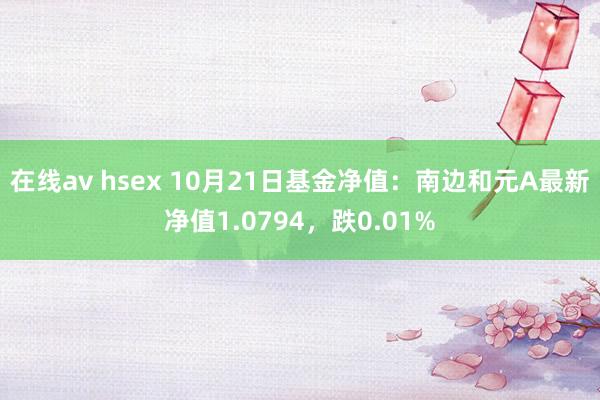 在线av hsex 10月21日基金净值：南边和元A最新净值1.0794，跌0.01%